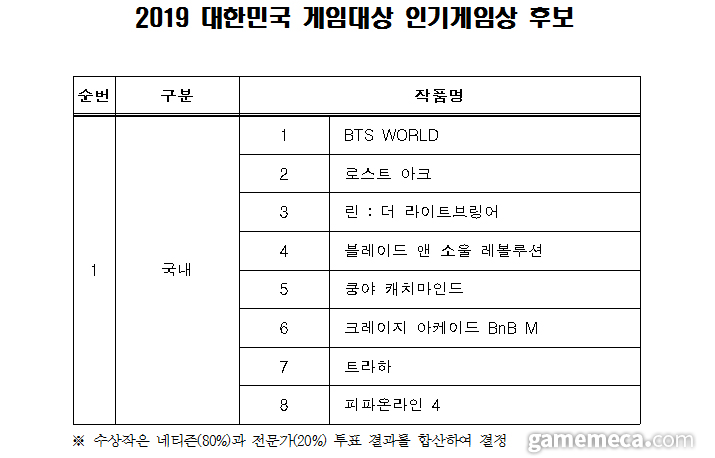 2019 대한민국 게임대상 인기게임상 후보

| 순번 | 구분 | 작품명 | |
|---|---|---|---|
| 1 | 국내 | 1 | BTS WORLD |
| | | 2 | 로스트 아크 |
| | | 3 | 린 : 더 라이트브링어 |
| | | 4 | 블레이드 앤 소울 레볼루션 |
| | | 5 | 쿵야 캐치마인드 |
| | | 6 | 크레이지 아케이드 BnB M |
| | | 7 | 트라하 |
| | | 8 | 피파온라인 4 |

※ 수상작은 네티즌(80%)과 전문가(20%) 투표 결과를 합산하여 결정

gamemeca.com